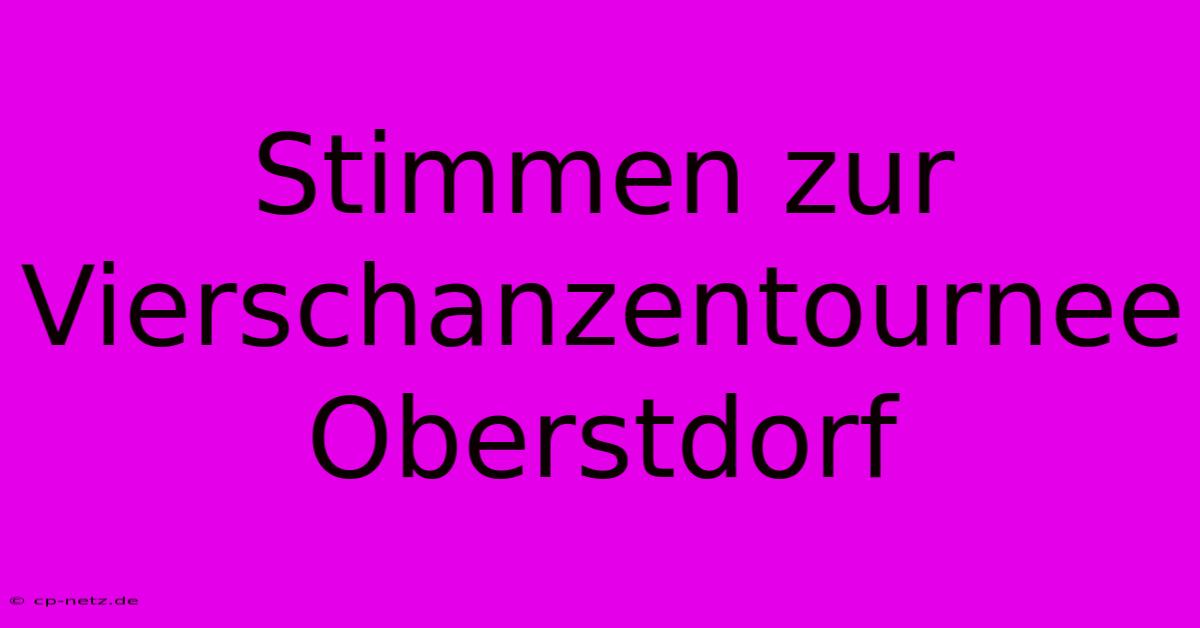 Stimmen zur Vierschanzentournee Oberstdorf

© cp-netz.de